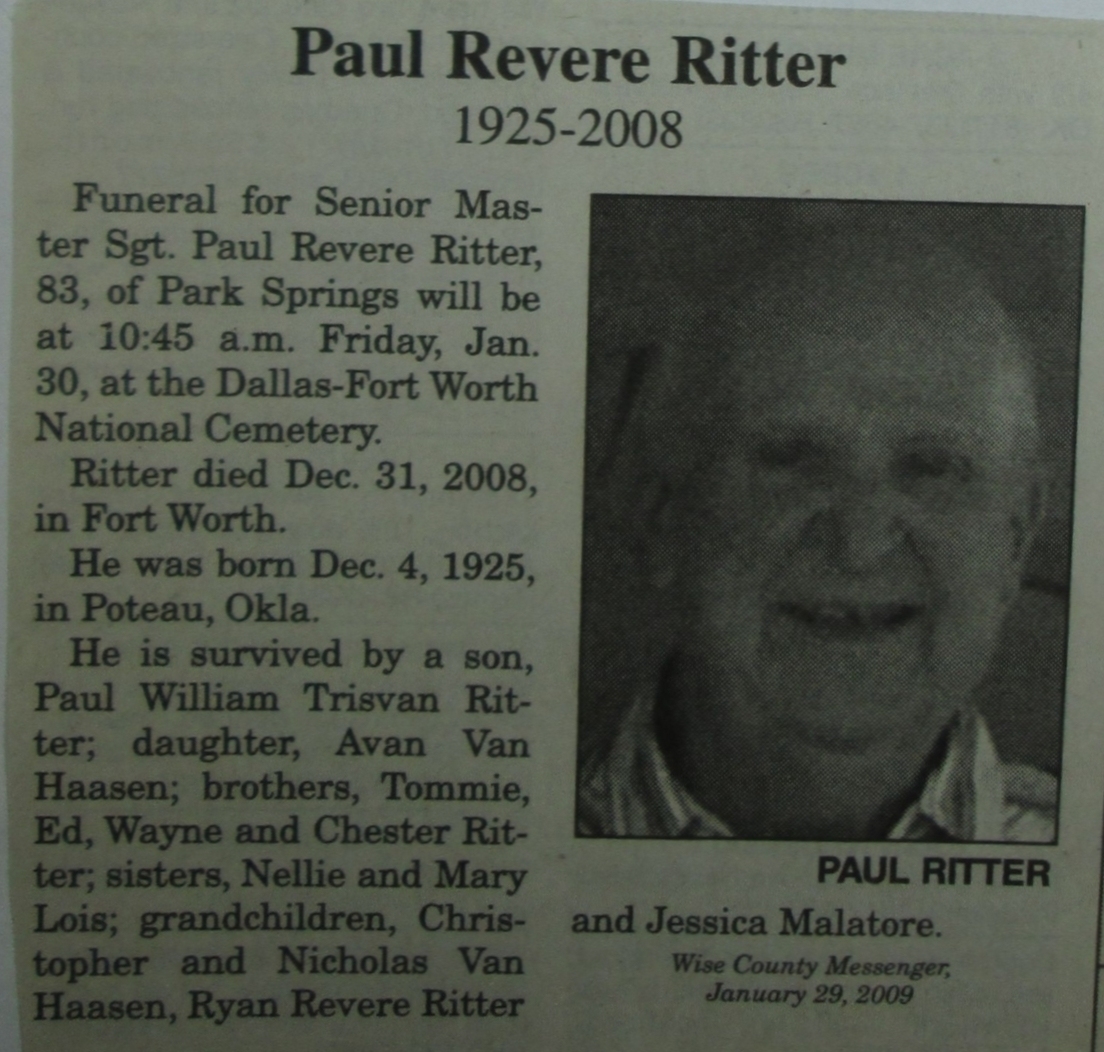 Paul Revere Ritter
1925-2008

Funeral for Senior Master Sgt. Paul Revere Ritter, 83, of Park Springs will be at 10:45 a.m. Friday, Jan. 30, at the Dallas-Fort Worth National Cemetery.

Ritter died Dec. 31, 2008, in Fort Worth.

He was born Dec. 4, 1925, in Poteau, Okla.

He is survived by a son, Paul William Trisvan Ritter; daughter, Avan Van Haasen; brothers, Tommie, Ed, Wayne and Chester Ritter; sisters, Nellie and Mary Lois; grandchildren, Christopher and Nicholas Van Haasen, Ryan Revere Ritter and Jessica Malatore.

PAUL RITTER

Wise County Messenger, January 29, 2009